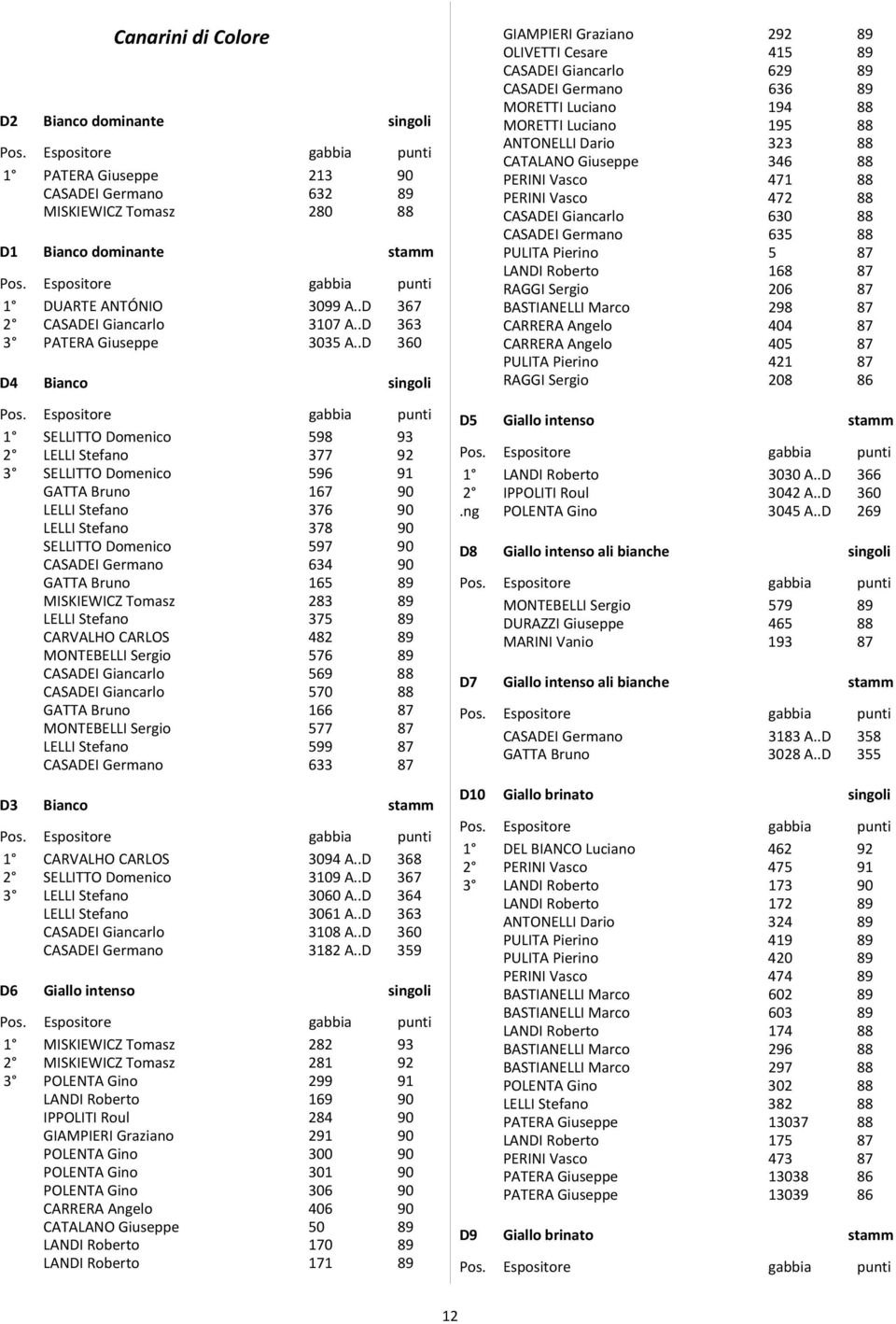 Canarini di Colore

D2 Bianco dominante singoli

| Pos. | Espositore | gabbia | punti |
|---|---|---|---|
| 1° | PATERA Giuseppe | 213 | 90 |
| | CASADEI Germano | 632 | 89 |
| | MISKIEWICZ Tomasz | 280 | 88 |

D1 Bianco dominante stamm

| Pos. | Espositore | gabbia | punti |
|---|---|---|---|
| 1° | DUARTE ANTÓNIO | 3099 A..D | 367 |
| 2° | CASADEI Giancarlo | 3107 A..D | 363 |
| 3° | PATERA Giuseppe | 3035 A..D | 360 |

D4 Bianco singoli

| Pos. | Espositore | gabbia | punti |
|---|---|---|---|
| 1° | SELLITTO Domenico | 598 | 93 |
| 2° | LELLI Stefano | 377 | 92 |
| 3° | SELLITTO Domenico | 596 | 91 |
| | GATTA Bruno | 167 | 90 |
| | LELLI Stefano | 376 | 90 |
| | LELLI Stefano | 378 | 90 |
| | SELLITTO Domenico | 597 | 90 |
| | CASADEI Germano | 634 | 90 |
| | GATTA Bruno | 165 | 89 |
| | MISKIEWICZ Tomasz | 283 | 89 |
| | LELLI Stefano | 375 | 89 |
| | CARVALHO CARLOS | 482 | 89 |
| | MONTEBELLI Sergio | 576 | 89 |
| | CASADEI Giancarlo | 569 | 88 |
| | CASADEI Giancarlo | 570 | 88 |
| | GATTA Bruno | 166 | 87 |
| | MONTEBELLI Sergio | 577 | 87 |
| | LELLI Stefano | 599 | 87 |
| | CASADEI Germano | 633 | 87 |

D3 Bianco stamm

| Pos. | Espositore | gabbia | punti |
|---|---|---|---|
| 1° | CARVALHO CARLOS | 3094 A..D | 368 |
| 2° | SELLITTO Domenico | 3109 A..D | 367 |
| 3° | LELLI Stefano | 3060 A..D | 364 |
| | LELLI Stefano | 3061 A..D | 363 |
| | CASADEI Giancarlo | 3108 A..D | 360 |
| | CASADEI Germano | 3182 A..D | 359 |

D6 Giallo intenso singoli

| Pos. | Espositore | gabbia | punti |
|---|---|---|---|
| 1° | MISKIEWICZ Tomasz | 282 | 93 |
| 2° | MISKIEWICZ Tomasz | 281 | 92 |
| 3° | POLENTA Gino | 299 | 91 |
| | LANDI Roberto | 169 | 90 |
| | IPPOLITI Roul | 284 | 90 |
| | GIAMPIERI Graziano | 291 | 90 |
| | POLENTA Gino | 300 | 90 |
| | POLENTA Gino | 301 | 90 |
| | POLENTA Gino | 306 | 90 |
| | CARRERA Angelo | 406 | 90 |
| | CATALANO Giuseppe | 50 | 89 |
| | LANDI Roberto | 170 | 89 |
| | LANDI Roberto | 171 | 89 |
| | GIAMPIERI Graziano | 292 | 89 |
| | OLIVETTI Cesare | 415 | 89 |
| | CASADEI Giancarlo | 629 | 89 |
| | CASADEI Germano | 636 | 89 |
| | MORETTI Luciano | 194 | 88 |
| | MORETTI Luciano | 195 | 88 |
| | ANTONELLI Dario | 323 | 88 |
| | CATALANO Giuseppe | 346 | 88 |
| | PERINI Vasco | 471 | 88 |
| | PERINI Vasco | 472 | 88 |
| | CASADEI Giancarlo | 630 | 88 |
| | CASADEI Germano | 635 | 88 |
| | PULITA Pierino | 5 | 87 |
| | LANDI Roberto | 168 | 87 |
| | RAGGI Sergio | 206 | 87 |
| | BASTIANELLI Marco | 298 | 87 |
| | CARRERA Angelo | 404 | 87 |
| | CARRERA Angelo | 405 | 87 |
| | PULITA Pierino | 421 | 87 |
| | RAGGI Sergio | 208 | 86 |

D5 Giallo intenso stamm

| Pos. | Espositore | gabbia | punti |
|---|---|---|---|
| 1° | LANDI Roberto | 3030 A..D | 366 |
| 2° | IPPOLITI Roul | 3042 A..D | 360 |
| .ng | POLENTA Gino | 3045 A..D | 269 |

D8 Giallo intenso ali bianche singoli

| Pos. | Espositore | gabbia | punti |
|---|---|---|---|
| | MONTEBELLI Sergio | 579 | 89 |
| | DURAZZI Giuseppe | 465 | 88 |
| | MARINI Vanio | 193 | 87 |

D7 Giallo intenso ali bianche stamm

| Pos. | Espositore | gabbia | punti |
|---|---|---|---|
| | CASADEI Germano | 3183 A..D | 358 |
| | GATTA Bruno | 3028 A..D | 355 |

D10 Giallo brinato singoli

| Pos. | Espositore | gabbia | punti |
|---|---|---|---|
| 1° | DEL BIANCO Luciano | 462 | 92 |
| 2° | PERINI Vasco | 475 | 91 |
| 3° | LANDI Roberto | 173 | 90 |
| | LANDI Roberto | 172 | 89 |
| | ANTONELLI Dario | 324 | 89 |
| | PULITA Pierino | 419 | 89 |
| | PULITA Pierino | 420 | 89 |
| | PERINI Vasco | 474 | 89 |
| | BASTIANELLI Marco | 602 | 89 |
| | BASTIANELLI Marco | 603 | 89 |
| | LANDI Roberto | 174 | 88 |
| | BASTIANELLI Marco | 296 | 88 |
| | BASTIANELLI Marco | 297 | 88 |
| | POLENTA Gino | 302 | 88 |
| | LELLI Stefano | 382 | 88 |
| | PATERA Giuseppe | 13037 | 88 |
| | LANDI Roberto | 175 | 87 |
| | PERINI Vasco | 473 | 87 |
| | PATERA Giuseppe | 13038 | 86 |
| | PATERA Giuseppe | 13039 | 86 |

D9 Giallo brinato stamm

| Pos. | Espositore | gabbia | punti |
|---|---|---|---|

12